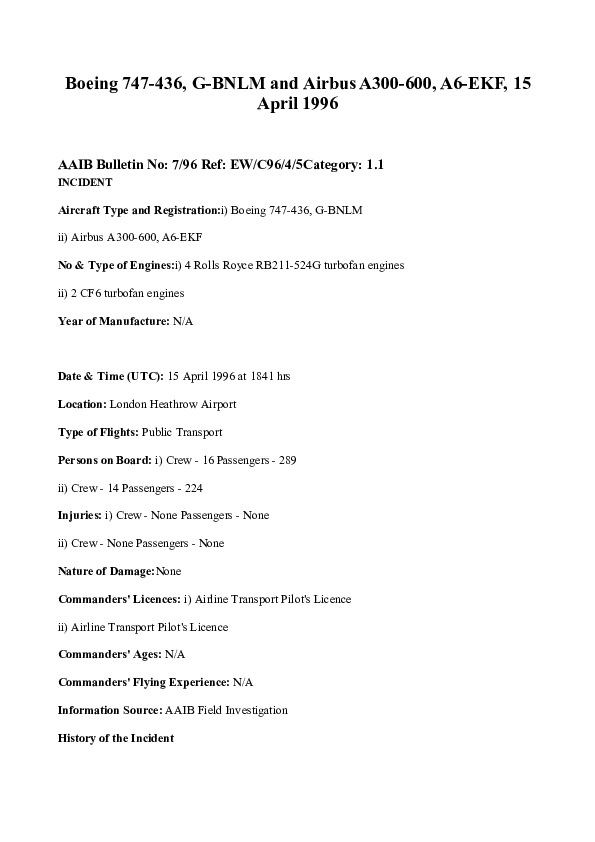 Boeing 747-436, G-BNLM and Airbus A300-600, A6-EKF, 15 April 1996

AAIB Bulletin No: 7/96 Ref: EW/C96/4/5Category: 1.1

INCIDENT

Aircraft Type and Registration:i) Boeing 747-436, G-BNLM

ii) Airbus A300-600, A6-EKF

No & Type of Engines:i) 4 Rolls Royce RB211-524G turbofan engines

ii) 2 CF6 turbofan engines

Year of Manufacture: N/A

Date & Time (UTC): 15 April 1996 at 1841 hrs

Location: London Heathrow Airport

Type of Flights: Public Transport

Persons on Board: i) Crew - 16 Passengers - 289

ii) Crew - 14 Passengers - 224

Injuries: i) Crew - None Passengers - None

ii) Crew - None Passengers - None

Nature of Damage:None

Commanders' Licences: i) Airline Transport Pilot's Licence

ii) Airline Transport Pilot's Licence

Commanders' Ages: N/A

Commanders' Flying Experience: N/A

Information Source: AAIB Field Investigation

History of the Incident